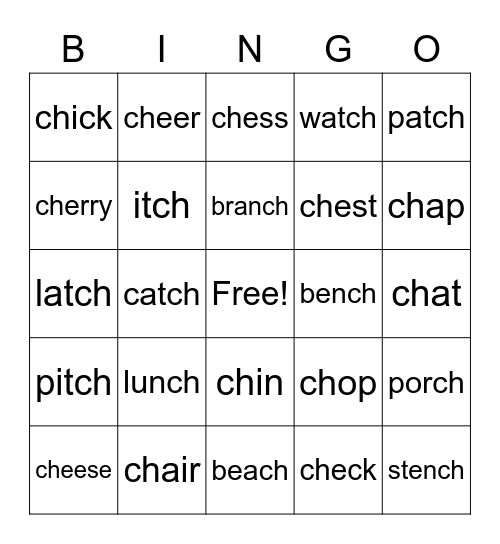 | B | I | N | G | O |
|---|---|---|---|---|
| chick | cheer | chess | watch | patch |
| cherry | itch | branch | chest | chap |
| latch | catch | Free! | bench | chat |
| pitch | lunch | chin | chop | porch |
| cheese | chair | beach | check | stench |